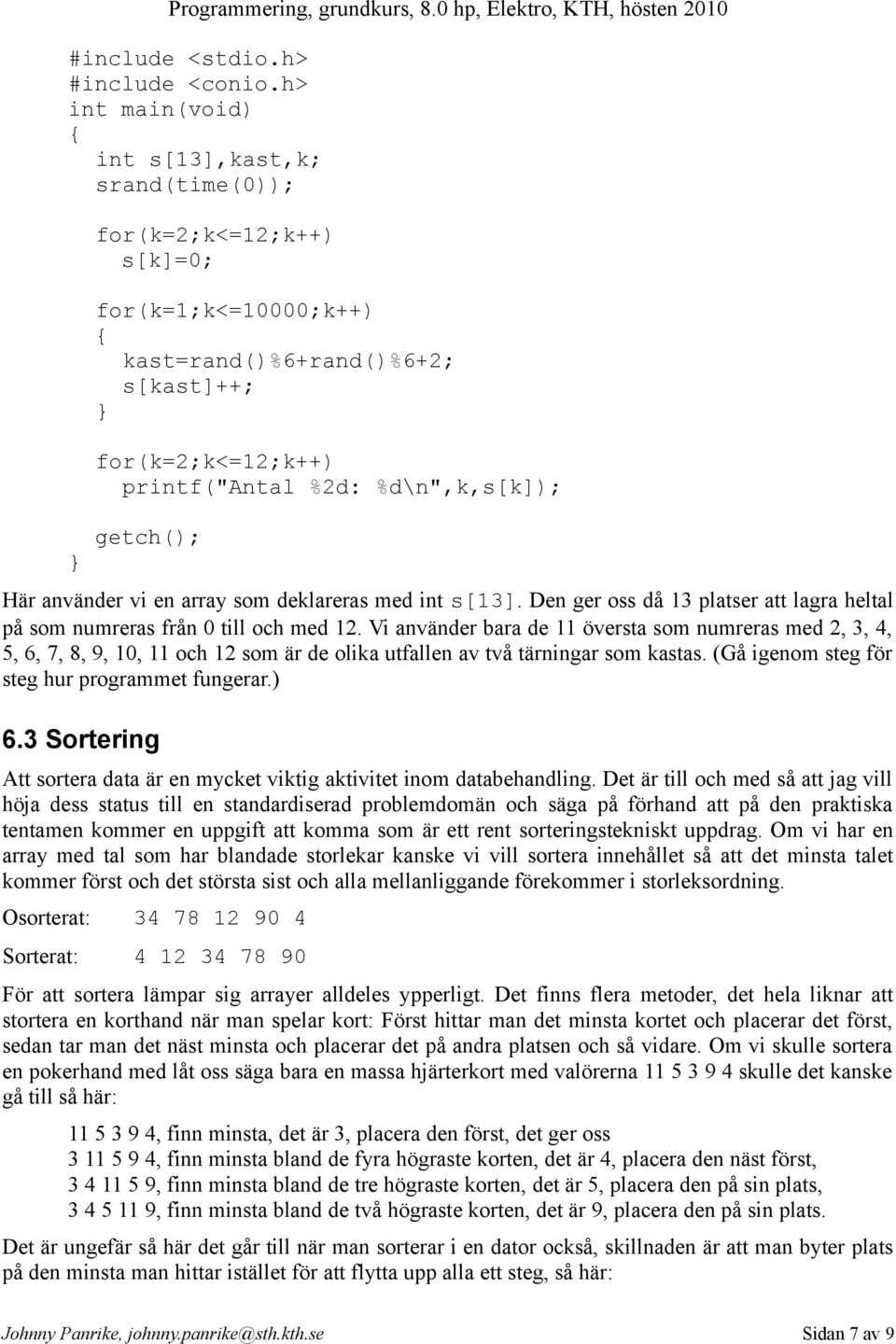 Programmering, grundkurs, 8.0 hp, Elektro, KTH, hösten 2010

#include <stdio.h>
#include <conio.h>
int main(void)
{
  int s[13],kast,k;
  srand(time(0));

  for(k=2;k<=12;k++)
    s[k]=0;

  for(k=1;k<=10000;k++)
  {
    kast=rand()%6+rand()%6+2;
    s[kast]++;
  }

  for(k=2;k<=12;k++)
    printf("Antal %2d: %d\n",k,s[k]);

  getch();
}

Här använder vi en array som deklareras med int s[13]. Den ger oss då 13 platser att lagra heltal på som numreras från 0 till och med 12. Vi använder bara de 11 översta som numreras med 2, 3, 4, 5, 6, 7, 8, 9, 10, 11 och 12 som är de olika utfallen av två tärningar som kastas. (Gå igenom steg för steg hur programmet fungerar.)

6.3 Sortering

Att sortera data är en mycket viktig aktivitet inom databehandling. Det är till och med så att jag vill höja dess status till en standardiserad problemdomän och säga på förhand att på den praktiska tentamen kommer en uppgift att komma som är ett rent sorteringstekniskt uppdrag. Om vi har en array med tal som har blandade storlekar kanske vi vill sortera innehållet så att det minsta talet kommer först och det största sist och alla mellanliggande förekommer i storleksordning.

Osorterat: 34 78 12 90 4

Sorterat: 4 12 34 78 90

För att sortera lämpar sig arrayer alldeles ypperligt. Det finns flera metoder, det hela liknar att stortera en korthand när man spelar kort: Först hittar man det minsta kortet och placerar det först, sedan tar man det näst minsta och placerar det på andra platsen och så vidare. Om vi skulle sortera en pokerhand med låt oss säga bara en massa hjärterkort med valörerna 11 5 3 9 4 skulle det kanske gå till så här:

11 5 3 9 4, finn minsta, det är 3, placera den först, det ger oss
3 11 5 9 4, finn minsta bland de fyra högraste korten, det är 4, placera den näst först,
3 4 11 5 9, finn minsta bland de tre högraste korten, det är 5, placera den på sin plats,
3 4 5 11 9, finn minsta bland de två högraste korten, det är 9, placera den på sin plats.

Det är ungefär så här det går till när man sorterar i en dator också, skillnaden är att man byter plats på den minsta man hittar istället för att flytta upp alla ett steg, så här:

Johnny Panrike, johnny.panrike@sth.kth.se Sidan 7 av 9